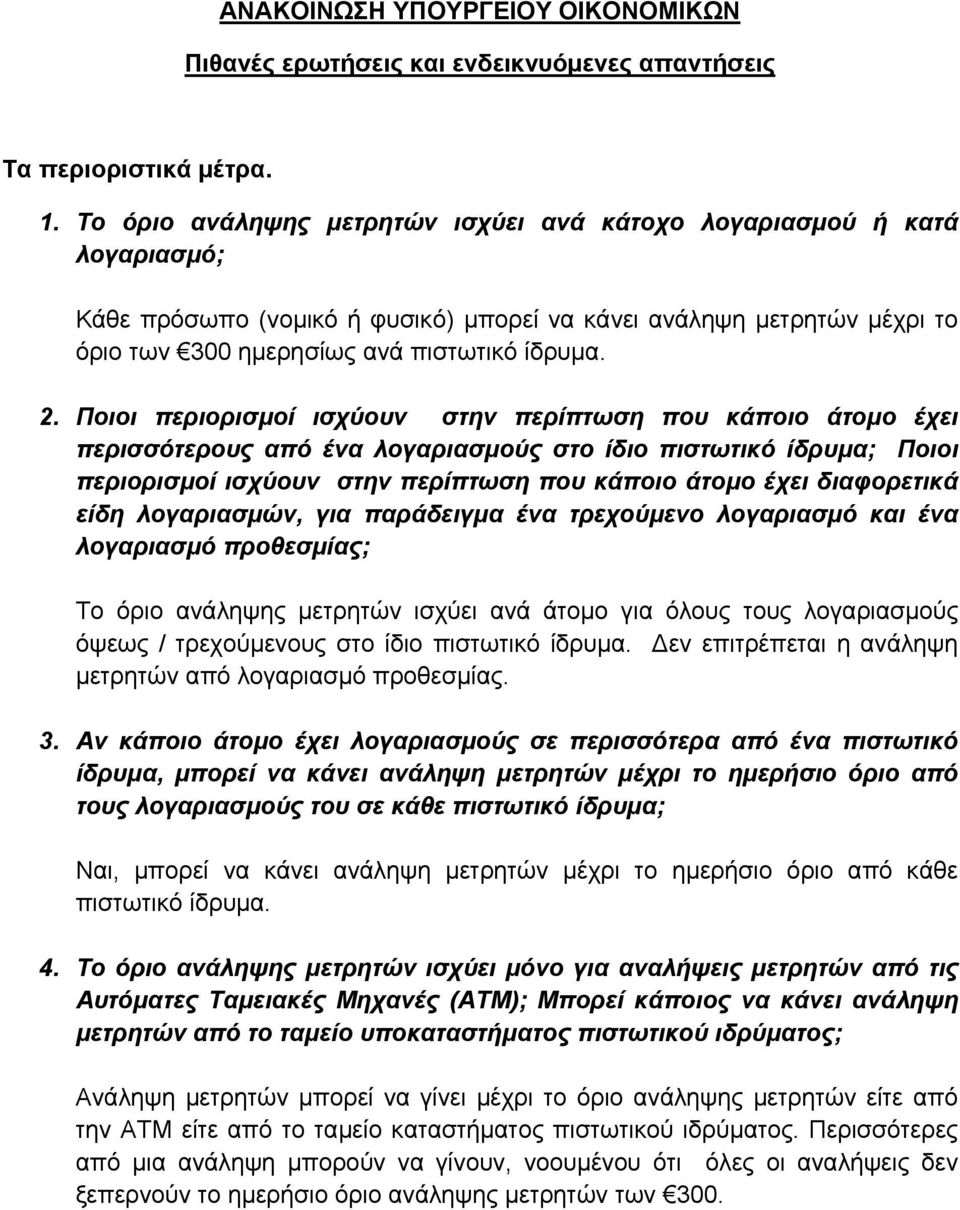 ΑΝΑΚΟΙΝΩΣΗ ΥΠΟΥΡΓΕΙΟΥ ΟΙΚΟΝΟΜΙΚΩΝ

Πιθανές ερωτήσεις και ενδεικνυόμενες απαντήσεις

Τα περιοριστικά μέτρα.

1. Το όριο ανάληψης μετρητών ισχύει ανά κάτοχο λογαριασμού ή κατά λογαριασμό;

Κάθε πρόσωπο (νομικό ή φυσικό) μπορεί να κάνει ανάληψη μετρητών μέχρι το όριο των €300 ημερησίως ανά πιστωτικό ίδρυμα.

2. Ποιοι περιορισμοί ισχύουν στην περίπτωση που κάποιο άτομο έχει περισσότερους από ένα λογαριασμούς στο ίδιο πιστωτικό ίδρυμα; Ποιοι περιορισμοί ισχύουν στην περίπτωση που κάποιο άτομο έχει διαφορετικά είδη λογαριασμών, για παράδειγμα ένα τρεχούμενο λογαριασμό και ένα λογαριασμό προθεσμίας;

Το όριο ανάληψης μετρητών ισχύει ανά άτομο για όλους τους λογαριασμούς όψεως / τρεχούμενους στο ίδιο πιστωτικό ίδρυμα. Δεν επιτρέπεται η ανάληψη μετρητών από λογαριασμό προθεσμίας.

3. Αν κάποιο άτομο έχει λογαριασμούς σε περισσότερα από ένα πιστωτικό ίδρυμα, μπορεί να κάνει ανάληψη μετρητών μέχρι το ημερήσιο όριο από τους λογαριασμούς του σε κάθε πιστωτικό ίδρυμα;

Ναι, μπορεί να κάνει ανάληψη μετρητών μέχρι το ημερήσιο όριο από κάθε πιστωτικό ίδρυμα.

4. Το όριο ανάληψης μετρητών ισχύει μόνο για αναλήψεις μετρητών από τις Αυτόματες Ταμειακές Μηχανές (ΑΤΜ); Μπορεί κάποιος να κάνει ανάληψη μετρητών από το ταμείο υποκαταστήματος πιστωτικού ιδρύματος;

Ανάληψη μετρητών μπορεί να γίνει μέχρι το όριο ανάληψης μετρητών είτε από την ΑΤΜ είτε από το ταμείο καταστήματος πιστωτικού ιδρύματος. Περισσότερες από μια ανάληψη μπορούν να γίνουν, νοουμένου ότι όλες οι αναλήψεις δεν ξεπερνούν το ημερήσιο όριο ανάληψης μετρητών των €300.